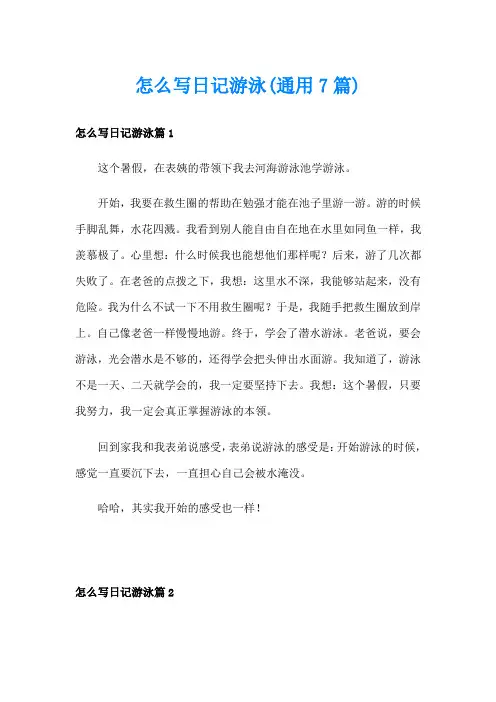 怎么写日记游泳(通用7篇)

怎么写日记游泳篇1

这个暑假，在表姨的带领下我去河海游泳池学游泳。

开始，我要在救生圈的帮助在勉强才能在池子里游一游。游的时候手脚乱舞，水花四溅。我看到别人能自由自在地在水里如同鱼一样，我羡慕极了。心里想：什么时候我也能想他们那样呢？后来，游了几次都失败了。在老爸的点拨之下，我想：这里水不深，我能够站起来，没有危险。我为什么不试一下不用救生圈呢？于是，我随手把救生圈放到岸上。自己像老爸一样慢慢地游。终于，学会了潜水游泳。老爸说，要会游泳，光会潜水是不够的，还得学会把头伸出水面游。我知道了，游泳不是一天、二天就学会的，我一定要坚持下去。我想：这个暑假，只要我努力，我一定会真正掌握游泳的本领。

回到家我和我表弟说感受，表弟说游泳的感受是：开始游泳的时候，感觉一直要沉下去，一直担心自己会被水淹没。

哈哈，其实我开始的感受也一样！

怎么写日记游泳篇2